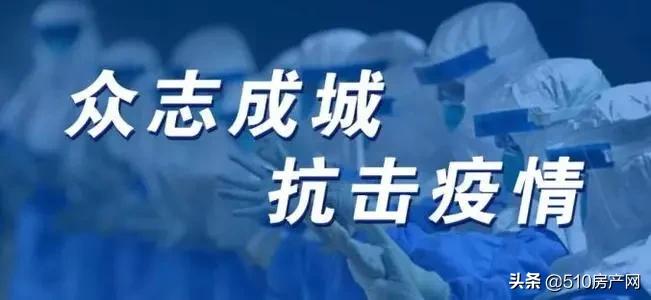 众志成城
抗击疫情

头条 @510房产网